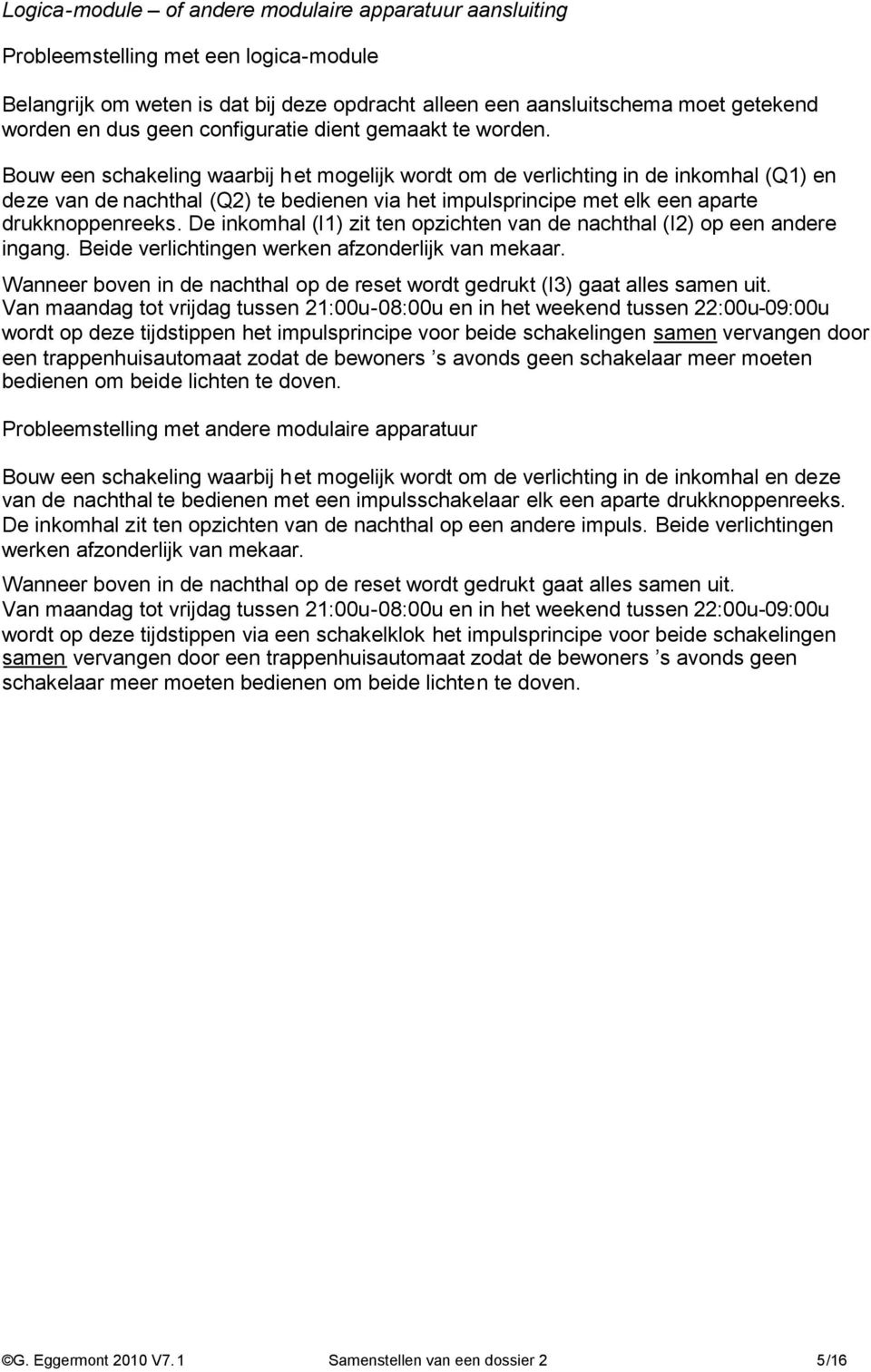 Logica-module – of andere modulaire apparatuur aansluiting

Probleemstelling met een logica-module

Belangrijk om weten is dat bij deze opdracht alleen een aansluitschema moet getekend worden en dus geen configuratie dient gemaakt te worden.

Bouw een schakeling waarbij het mogelijk wordt om de verlichting in de inkomhal (Q1) en deze van de nachthal (Q2) te bedienen via het impulsprincipe met elk een aparte drukknoppenreeks. De inkomhal (I1) zit ten opzichten van de nachthal (I2) op een andere ingang. Beide verlichtingen werken afzonderlijk van mekaar.

Wanneer boven in de nachthal op de reset wordt gedrukt (I3) gaat alles samen uit. Van maandag tot vrijdag tussen 21:00u-08:00u en in het weekend tussen 22:00u-09:00u wordt op deze tijdstippen het impulsprincipe voor beide schakelingen samen vervangen door een trappenhuisautomaat zodat de bewoners 's avonds geen schakelaar meer moeten bedienen om beide lichten te doven.

Probleemstelling met andere modulaire apparatuur

Bouw een schakeling waarbij het mogelijk wordt om de verlichting in de inkomhal en deze van de nachthal te bedienen met een impulsschakelaar elk een aparte drukknoppenreeks. De inkomhal zit ten opzichten van de nachthal op een andere impuls. Beide verlichtingen werken afzonderlijk van mekaar.

Wanneer boven in de nachthal op de reset wordt gedrukt gaat alles samen uit. Van maandag tot vrijdag tussen 21:00u-08:00u en in het weekend tussen 22:00u-09:00u wordt op deze tijdstippen via een schakelklok het impulsprincipe voor beide schakelingen samen vervangen door een trappenhuisautomaat zodat de bewoners 's avonds geen schakelaar meer moeten bedienen om beide lichten te doven.

©G. Eggermont 2010 V7.1 Samenstellen van een dossier 2 5/16